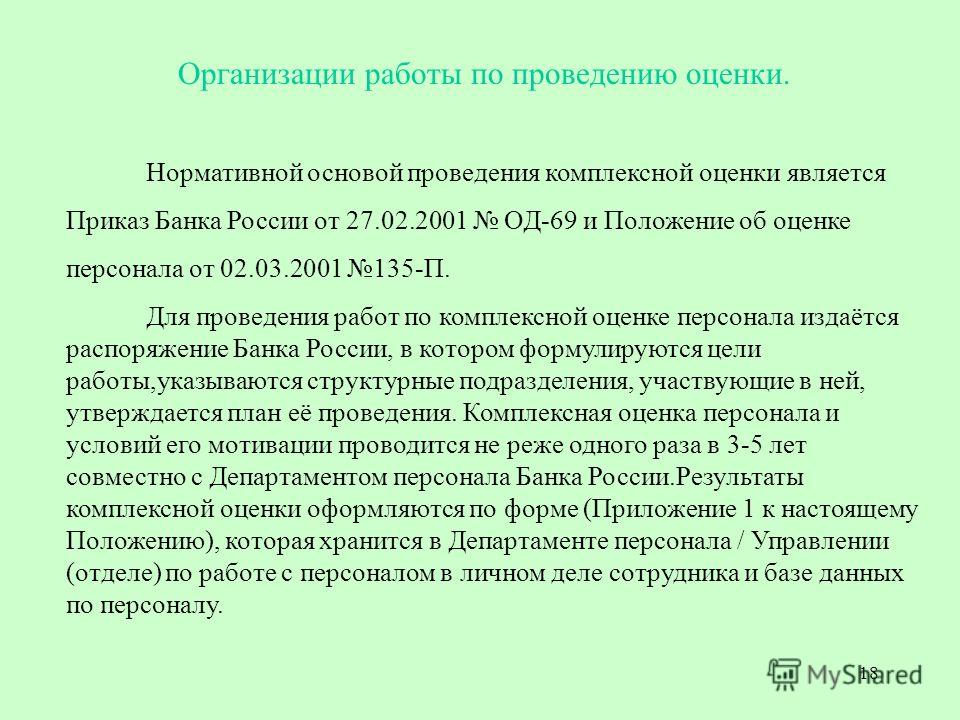 Организации работы по проведению оценки.

Нормативной основой проведения комплексной оценки является Приказ Банка России от 27.02.2001 № ОД-69 и Положение об оценке персонала от 02.03.2001 №135-П.

Для проведения работ по комплексной оценке персонала издаётся распоряжение Банка России, в котором формулируются цели работы,указываются структурные подразделения, участвующие в ней, утверждается план её проведения. Комплексная оценка персонала и условий его мотивации проводится не реже одного раза в 3-5 лет совместно с Департаментом персонала Банка России.Результаты комплексной оценки оформляются по форме (Приложение 1 к настоящему Положению), которая хранится в Департаменте персонала / Управлении (отделе) по работе с персоналом в личном деле сотрудника и базе данных по персоналу.

18

MyShared